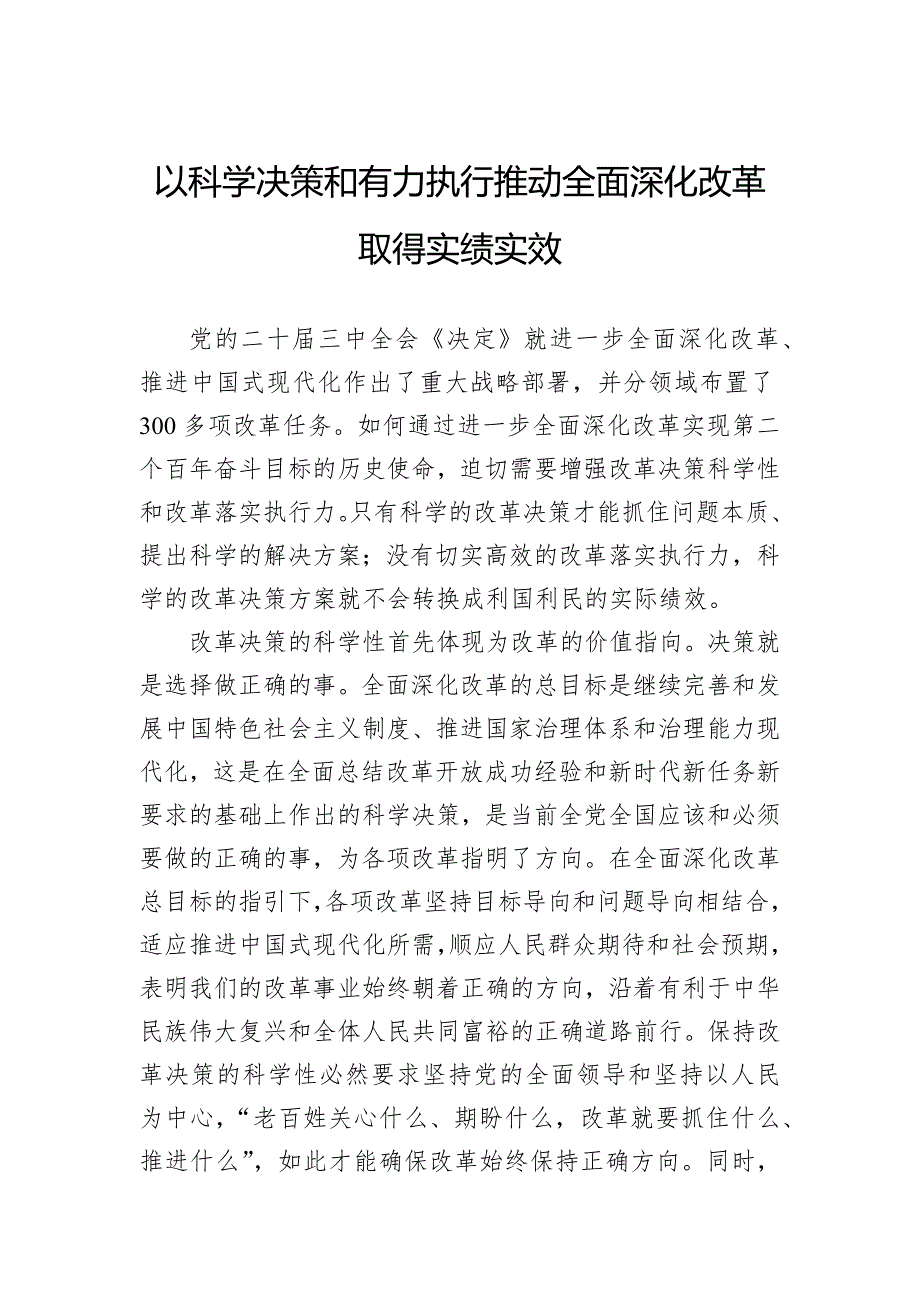 以科学决策和有力执行推动全面深化改革取得实绩实效

党的二十届三中全会《决定》就进一步全面深化改革、推进中国式现代化作出了重大战略部署，并分领域布置了300多项改革任务。如何通过进一步全面深化改革实现第二个百年奋斗目标的历史使命，迫切需要增强改革决策科学性和改革落实执行力。只有科学的改革决策才能抓住问题本质、提出科学的解决方案；没有切实高效的改革落实执行力，科学的改革决策方案就不会转换成利国利民的实际绩效。

改革决策的科学性首先体现为改革的价值指向。决策就是选择做正确的事。全面深化改革的总目标是继续完善和发展中国特色社会主义制度、推进国家治理体系和治理能力现代化，这是在全面总结改革开放成功经验和新时代新任务新要求的基础上作出的科学决策，是当前全党全国应该和必须要做的正确的事，为各项改革指明了方向。在全面深化改革总目标的指引下，各项改革坚持目标导向和问题导向相结合，适应推进中国式现代化所需，顺应人民群众期待和社会预期，表明我们的改革事业始终朝着正确的方向，沿着有利于中华民族伟大复兴和全体人民共同富裕的正确道路前行。保持改革决策的科学性必然要求坚持党的全面领导和坚持以人民为中心，“老百姓关心什么、期盼什么，改革就要抓住什么、推进什么”，如此才能确保改革始终保持正确方向。同时，